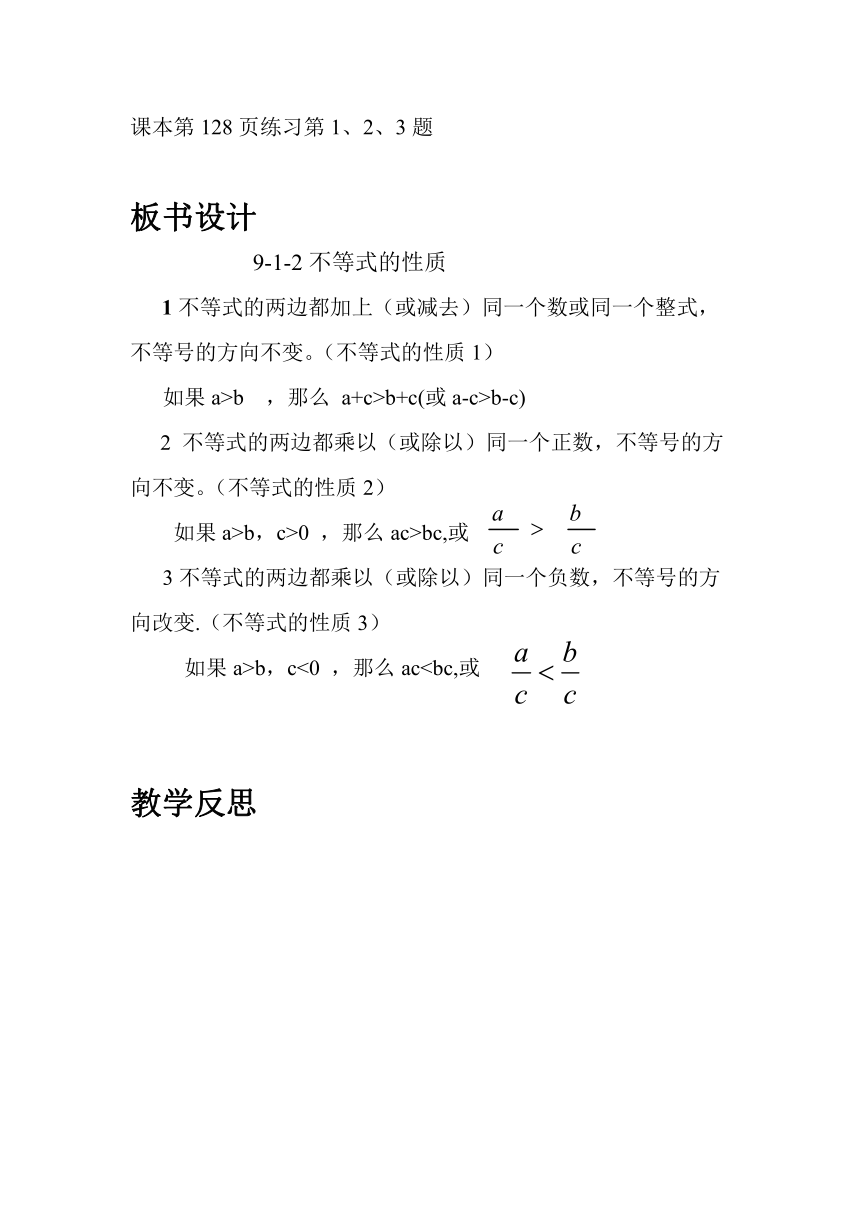 课本第 128 页练习第 1、2、3 题

板书设计

9-1-2 不等式的性质

1 不等式的两边都加上（或减去）同一个数或同一个整式，不等号的方向不变。（不等式的性质 1）

如果 a>b ，那么 a+c>b+c(或 a-c>b-c)

2 不等式的两边都乘以（或除以）同一个正数，不等号的方向不变。（不等式的性质 2）

如果 a>b，c>0 ，那么 ac>bc,或 $\frac{a}{c} > \frac{b}{c}$

3 不等式的两边都乘以（或除以）同一个负数，不等号的方向改变.（不等式的性质 3）

如果 a>b，c<0 ，那么 ac<bc,或 $\frac{a}{c} < \frac{b}{c}$

教学反思